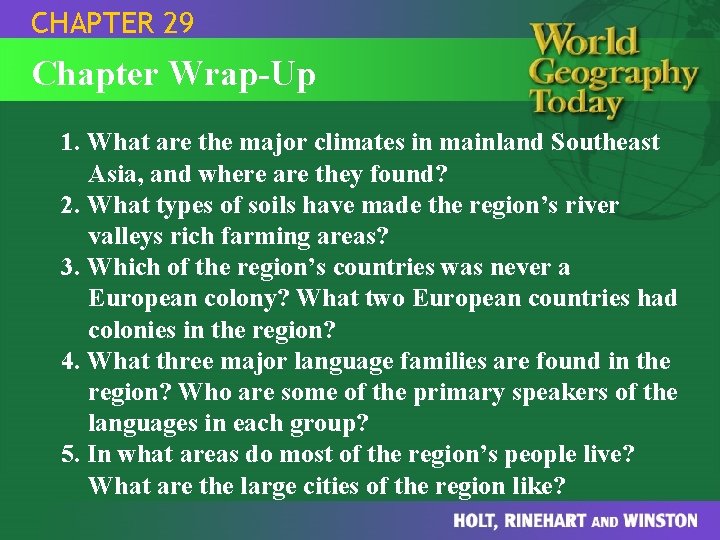 CHAPTER 29

Chapter Wrap-Up

World Geography Today

1. What are the major climates in mainland Southeast Asia, and where are they found?
2. What types of soils have made the region’s river valleys rich farming areas?
3. Which of the region’s countries was never a European colony? What two European countries had colonies in the region?
4. What three major language families are found in the region? Who are some of the primary speakers of the languages in each group?
5. In what areas do most of the region’s people live? What are the large cities of the region like?

HOLT, RINEHART AND WINSTON